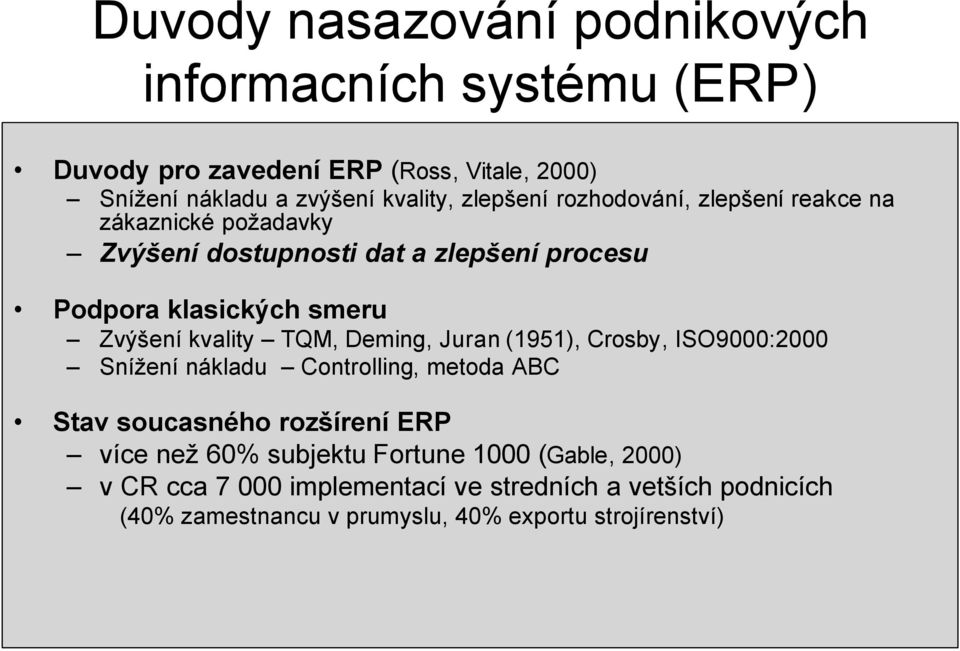 Duvody nasazování podnikových informacních systému (ERP)

• Duvody pro zavedení ERP (Ross, Vitale, 2000)
– Snížení nákladu a zvýšení kvality, zlepšení rozhodování, zlepšení reakce na zákaznické požadavky
– Zvýšení dostupnosti dat a zlepšení procesu

• Podpora klasických smeru
– Zvýšení kvality – TQM, Deming, Juran (1951), Crosby, ISO9000:2000
– Snížení nákladu – Controlling, metoda ABC

• Stav soucasného rozšírení ERP
– více než 60% subjektu Fortune 1000 (Gable, 2000)
– v CR cca 7 000 implementací ve stredních a vetších podnicích (40% zamestnancu v prumyslu, 40% exportu strojírenství)